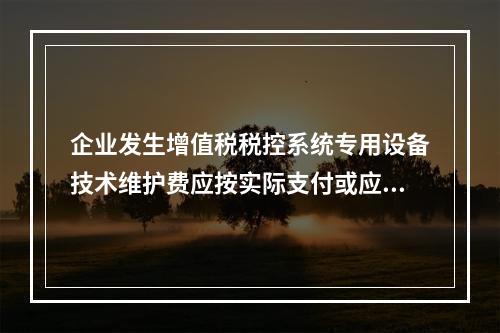 企业发生增值税税控系统专用设备技术维护费应按实际支付或应...